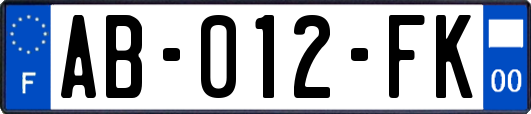 F

AB-012-FK

00